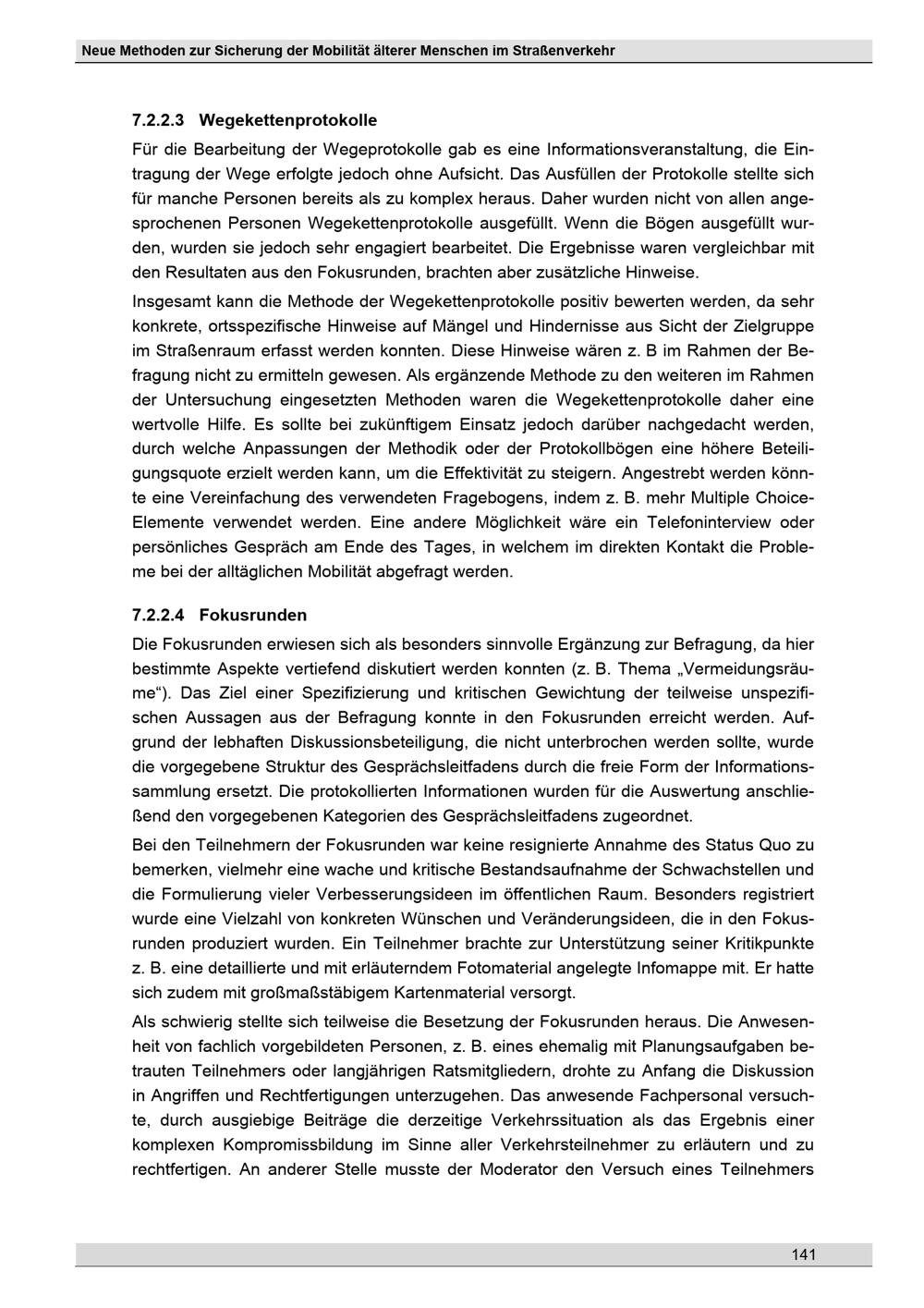 Neue Methoden zur Sicherung der Mobilität älterer Menschen im Straßenverkehr

7.2.2.3 Wegekettenprotokolle

Für die Bearbeitung der Wegeprotokolle gab es eine Informationsveranstaltung, die Eintragung der Wege erfolgte jedoch ohne Aufsicht. Das Ausfüllen der Protokolle stellte sich für manche Personen bereits als zu komplex heraus. Daher wurden nicht von allen angesprochenen Personen Wegekettenprotokolle ausgefüllt. Wenn die Bögen ausgefüllt wurden, wurden sie jedoch sehr engagiert bearbeitet. Die Ergebnisse waren vergleichbar mit den Resultaten aus den Fokusrunden, brachten aber zusätzliche Hinweise.

Insgesamt kann die Methode der Wegekettenprotokolle positiv bewerten werden, da sehr konkrete, ortsspezifische Hinweise auf Mängel und Hindernisse aus Sicht der Zielgruppe im Straßenraum erfasst werden konnten. Diese Hinweise wären z. B im Rahmen der Befragung nicht zu ermitteln gewesen. Als ergänzende Methode zu den weiteren im Rahmen der Untersuchung eingesetzten Methoden waren die Wegekettenprotokolle daher eine wertvolle Hilfe. Es sollte bei zukünftigem Einsatz jedoch darüber nachgedacht werden, durch welche Anpassungen der Methodik oder der Protokollbögen eine höhere Beteiligungsquote erzielt werden kann, um die Effektivität zu steigern. Angestrebt werden könnte eine Vereinfachung des verwendeten Fragebogens, indem z. B. mehr Multiple Choice-Elemente verwendet werden. Eine andere Möglichkeit wäre ein Telefoninterview oder persönliches Gespräch am Ende des Tages, in welchem im direkten Kontakt die Probleme bei der alltäglichen Mobilität abgefragt werden.

7.2.2.4 Fokusrunden

Die Fokusrunden erwiesen sich als besonders sinnvolle Ergänzung zur Befragung, da hier bestimmte Aspekte vertiefend diskutiert werden konnten (z. B. Thema „Vermeidungsräume“). Das Ziel einer Spezifizierung und kritischen Gewichtung der teilweise unspezifischen Aussagen aus der Befragung konnte in den Fokusrunden erreicht werden. Aufgrund der lebhaften Diskussionsbeteiligung, die nicht unterbrochen werden sollte, wurde die vorgegebene Struktur des Gesprächsleitfadens durch die freie Form der Informationssammlung ersetzt. Die protokollierten Informationen wurden für die Auswertung anschließend den vorgegebenen Kategorien des Gesprächsleitfadens zugeordnet.

Bei den Teilnehmern der Fokusrunden war keine resignierte Annahme des Status Quo zu bemerken, vielmehr eine wache und kritische Bestandsaufnahme der Schwachstellen und die Formulierung vieler Verbesserungsideen im öffentlichen Raum. Besonders registriert wurde eine Vielzahl von konkreten Wünschen und Veränderungsideen, die in den Fokusrunden produziert wurden. Ein Teilnehmer brachte zur Unterstützung seiner Kritikpunkte z. B. eine detaillierte und mit erläuterndem Fotomaterial angelegte Infomappe mit. Er hatte sich zudem mit großmaßstäbigem Kartenmaterial versorgt.

Als schwierig stellte sich teilweise die Besetzung der Fokusrunden heraus. Die Anwesenheit von fachlich vorgebildeten Personen, z. B. eines ehemalig mit Planungsaufgaben betrauten Teilnehmers oder langjährigen Ratsmitgliedern, drohte zu Anfang die Diskussion in Angriffen und Rechtfertigungen unterzugehen. Das anwesende Fachpersonal versuchte, durch ausgiebige Beiträge die derzeitige Verkehrssituation als das Ergebnis einer komplexen Kompromissbildung im Sinne aller Verkehrsteilnehmer zu erläutern und zu rechtfertigen. An anderer Stelle musste der Moderator den Versuch eines Teilnehmers

141